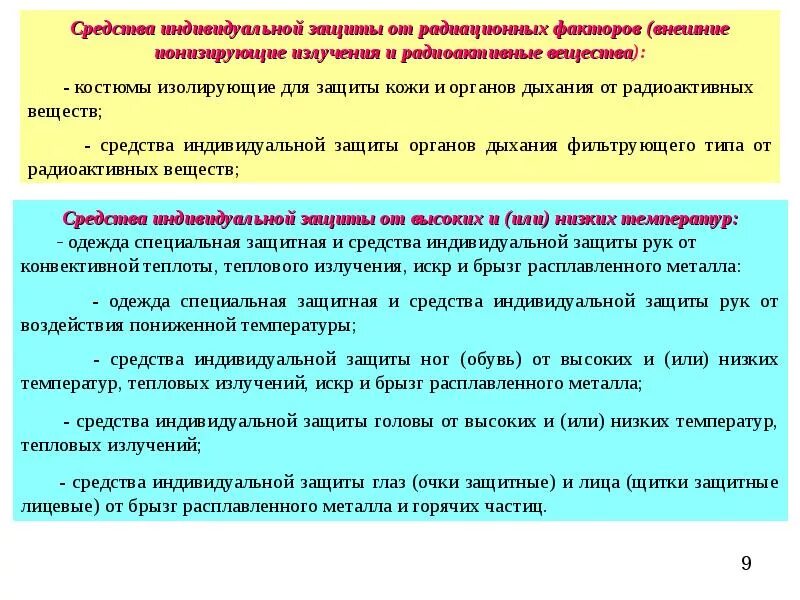 Средства индивидуальной защиты от радиационных факторов (внешние ионизирующие излучения и радиоактивные вещества):

- костюмы изолирующие для защиты кожи и органов дыхания от радиоактивных веществ;

- средства индивидуальной защиты органов дыхания фильтрующего типа от радиоактивных веществ;

Средства индивидуальной защиты от высоких и (или) низких температур:
- одежда специальная защитная и средства индивидуальной защиты рук от конвективной теплоты, теплового излучения, искр и брызг расплавленного металла:

- одежда специальная защитная и средства индивидуальной защиты рук от воздействия пониженной температуры;

- средства индивидуальной защиты ног (обувь) от высоких и (или) низких температур, тепловых излучений, искр и брызг расплавленного металла;

- средства индивидуальной защиты головы от высоких и (или) низких температур, тепловых излучений;

- средства индивидуальной защиты глаз (очки защитные) и лица (щитки защитные лицевые) от брызг расплавленного металла и горячих частиц.

9